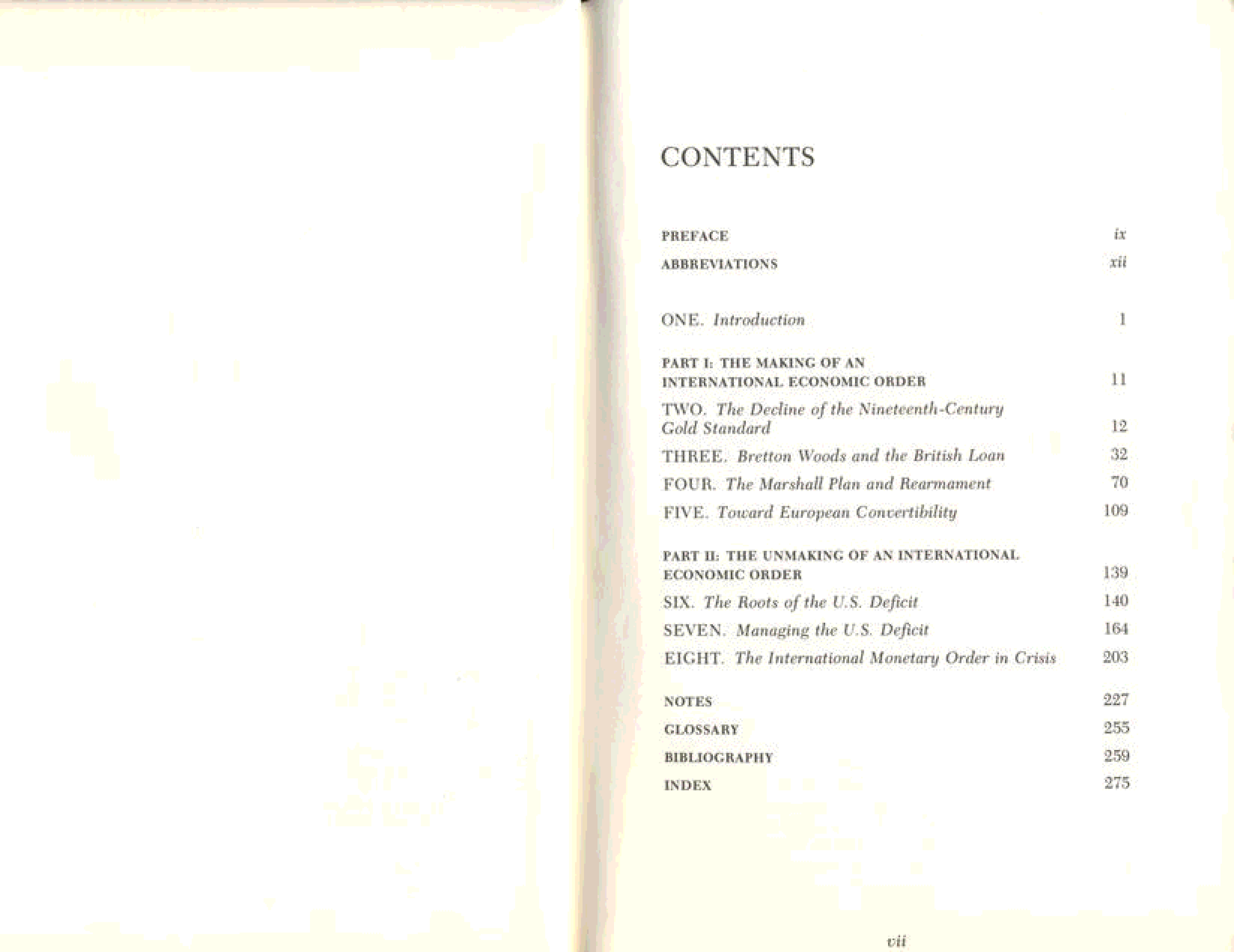 CONTENTS

PREFACE ix

ABBREVIATIONS xii

ONE. Introduction 1

PART I: THE MAKING OF AN INTERNATIONAL ECONOMIC ORDER 11

TWO. The Decline of the Nineteenth-Century Gold Standard 12

THREE. Bretton Woods and the British Loan 32

FOUR. The Marshall Plan and Rearmament 70

FIVE. Toward European Convertibility 109

PART II: THE UNMAKING OF AN INTERNATIONAL ECONOMIC ORDER 139

SIX. The Roots of the U.S. Deficit 140

SEVEN. Managing the U.S. Deficit 164

EIGHT. The International Monetary Order in Crisis 203

NOTES 227

GLOSSARY 255

BIBLIOGRAPHY 259

INDEX 275

vii